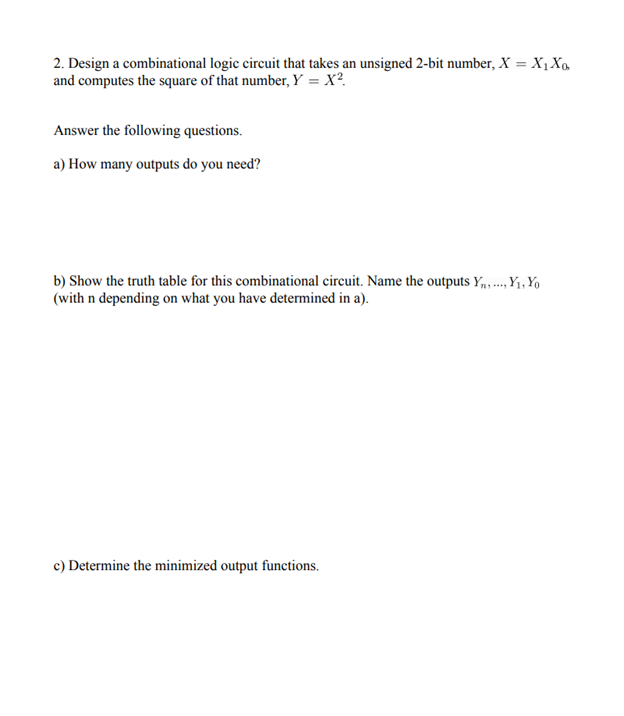 2. Design a combinational logic circuit that takes an unsigned 2-bit number, $X = X_1X_0$, and computes the square of that number, $Y = X^2$.

Answer the following questions.

a) How many outputs do you need?

b) Show the truth table for this combinational circuit. Name the outputs $Y_n, ..., Y_1, Y_0$ (with n depending on what you have determined in a).

c) Determine the minimized output functions.